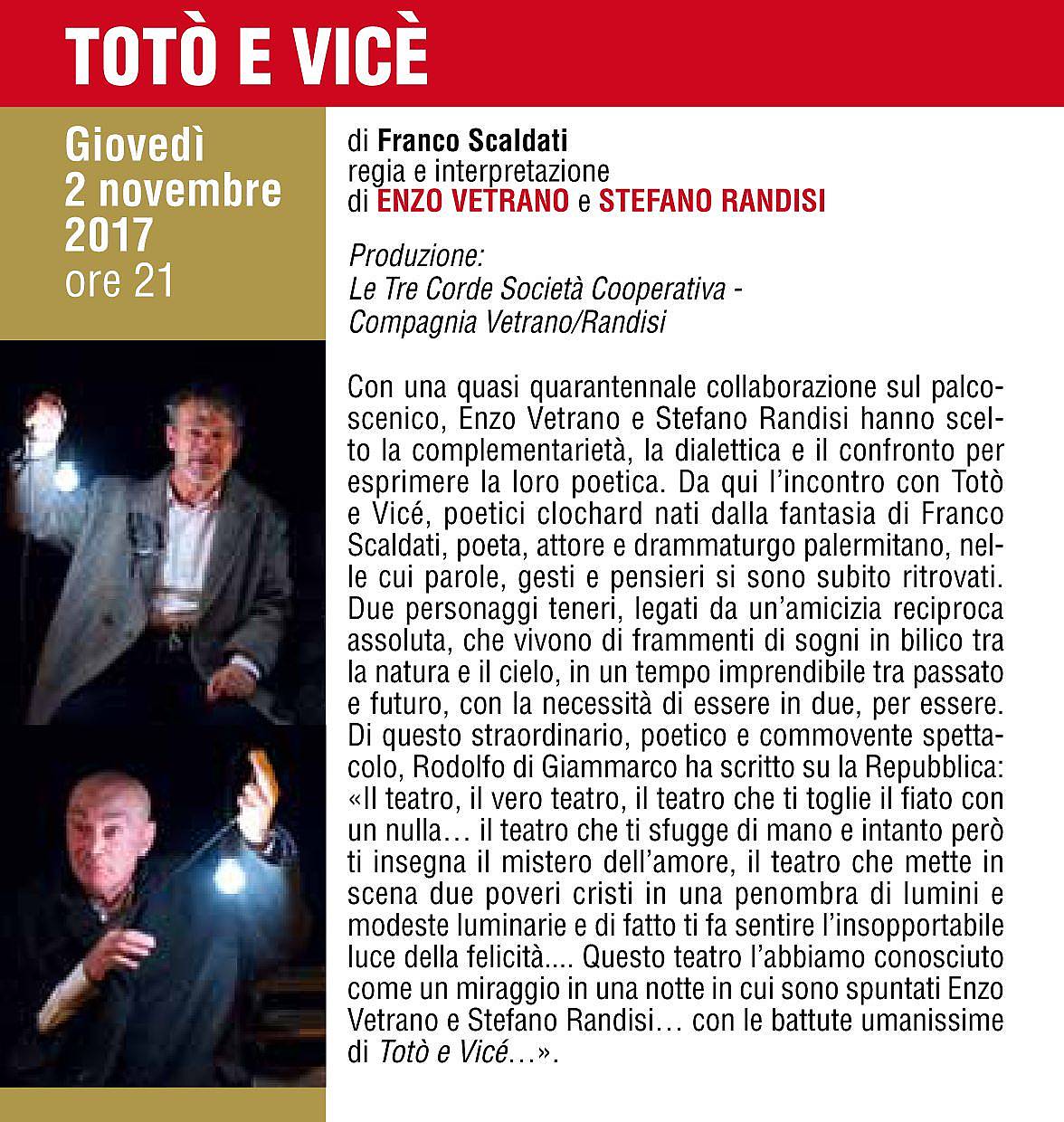 TOTÒ E VICÈ

Giovedì
2 novembre
2017
ore 21

di Franco Scaldati
regia e interpretazione
di ENZO VETRANO e STEFANO RANDISI

Produzione:
Le Tre Corde Società Cooperativa -
Compagnia Vetrano/Randisi

Con una quasi quarantennale collaborazione sul palcoscenico, Enzo Vetrano e Stefano Randisi hanno scelto la complementarietà, la dialettica e il confronto per esprimere la loro poetica. Da qui l'incontro con Totò e Vicé, poetici clochard nati dalla fantasia di Franco Scaldati, poeta, attore e drammaturgo palermitano, nelle cui parole, gesti e pensieri si sono subito ritrovati. Due personaggi teneri, legati da un'amicizia reciproca assoluta, che vivono di frammenti di sogni in bilico tra la natura e il cielo, in un tempo imprendibile tra passato e futuro, con la necessità di essere in due, per essere. Di questo straordinario, poetico e commovente spettacolo, Rodolfo di Giammarco ha scritto su la Repubblica: «Il teatro, il vero teatro, il teatro che ti toglie il fiato con un nulla… il teatro che ti sfugge di mano e intanto però ti insegna il mistero dell'amore, il teatro che mette in scena due poveri cristi in una penombra di lumini e modeste luminarie e di fatto ti fa sentire l'insopportabile luce della felicità.... Questo teatro l'abbiamo conosciuto come un miraggio in una notte in cui sono spuntati Enzo Vetrano e Stefano Randisi… con le battute umanissime di Totò e Vicé…».